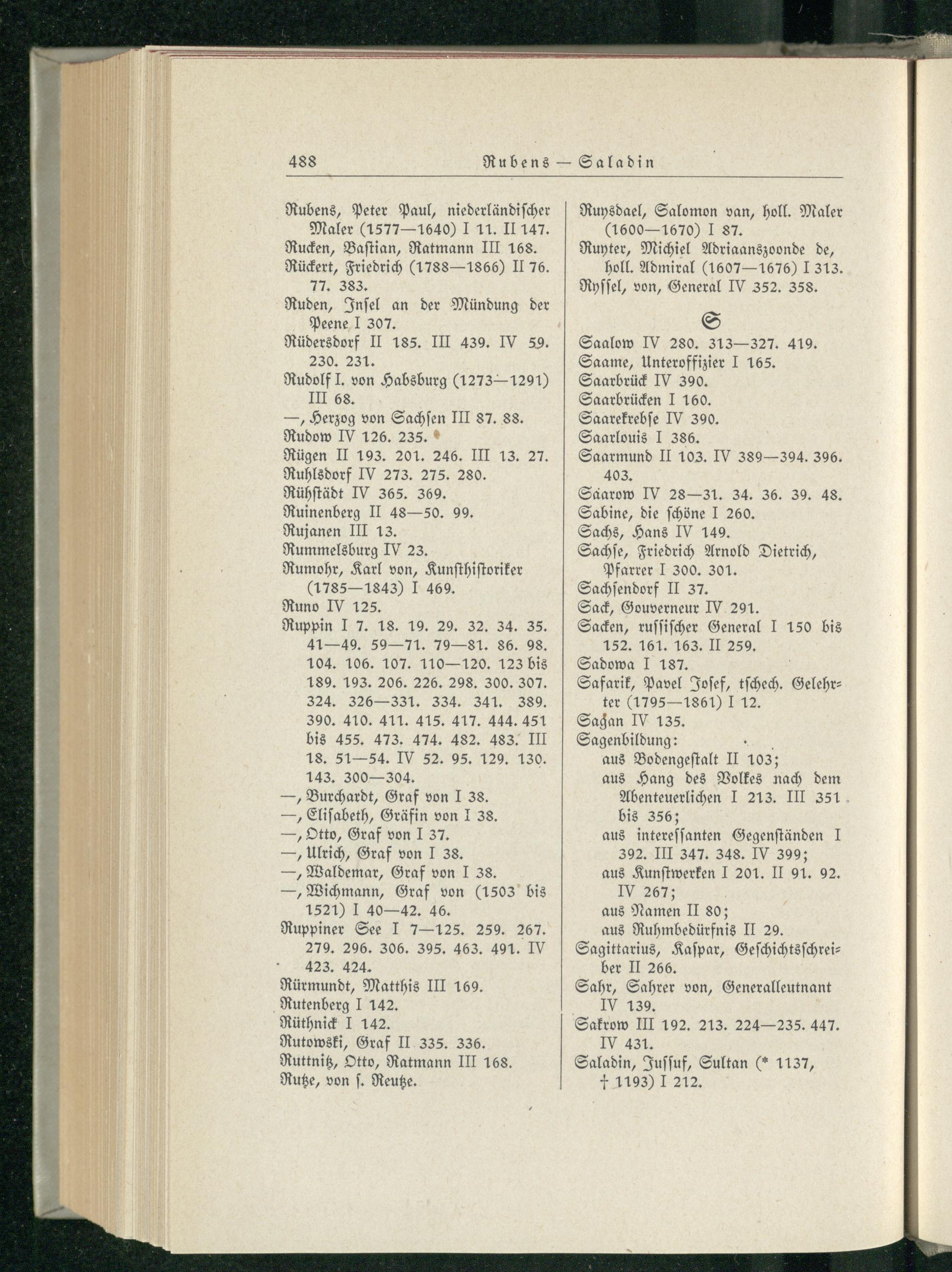 488 Rubens — Saladin

Rubens, Peter Paul, niederländischer Maler (1577—1640) I 11. II 147.
Rucken, Bastian, Ratmann III 168.
Rückert, Friedrich (1788—1866) II 76. 77. 383.
Ruden, Insel an der Mündung der Peene I 307.
Rüdersdorf II 185. III 439. IV 59. 230. 231.
Rudolf I. von Habsburg (1273—1291) III 68.
—, Herzog von Sachsen III 87. 88.
Rudow IV 126. 235.
Rügen II 193. 201. 246. III 13. 27.
Ruhlsdorf IV 273. 275. 280.
Rühstädt IV 365. 369.
Ruinenberg II 48—50. 99.
Rujanen III 13.
Rummelsburg IV 23.
Rumohr, Karl von, Kunsthistoriker (1785—1843) I 469.
Runo IV 125.
Ruppin I 7. 18. 19. 29. 32. 34. 35. 41—49. 59—71. 79—81. 86. 98. 104. 106. 107. 110—120. 123 bis 189. 193. 206. 226. 298. 300. 307. 324. 326—331. 334. 341. 389. 390. 410. 411. 415. 417. 444. 451 bis 455. 473. 474. 482. 483. III 18. 51—54. IV 52. 95. 129. 130. 143. 300—304.
—, Burchardt, Graf von I 38.
—, Elisabeth, Gräfin von I 38.
—, Otto, Graf von I 37.
—, Ulrich, Graf von I 38.
—, Waldemar, Graf von I 38.
—, Wichmann, Graf von (1503 bis 1521) I 40—42. 46.
Ruppiner See I 7—125. 259. 267. 279. 296. 306. 395. 463. 491. IV 423. 424.
Rürmundt, Matthis III 169.
Rutenberg I 142.
Rüthnick I 142.
Rutowski, Graf II 335. 336.
Ruttnitz, Otto, Ratmann III 168.
Rutze, von s. Reutze.

Ruysdael, Salomon van, holl. Maler (1600—1670) I 87.
Ruyter, Michiel Adriaanszoonde de, holl. Admiral (1607—1676) I 313.
Ryssel, von, General IV 352. 358.

S

Saalow IV 280. 313—327. 419.
Saame, Unteroffizier I 165.
Saarbrück IV 390.
Saarbrücken I 160.
Saarekrebse IV 390.
Saarlouis I 386.
Saarmund II 103. IV 389—394. 396. 403.
Saarow IV 28—31. 34. 36. 39. 48.
Sabine, die schöne I 260.
Sachs, Hans IV 149.
Sachse, Friedrich Arnold Dietrich, Pfarrer I 300. 301.
Sachsendorf II 37.
Sack, Gouverneur IV 291.
Sacken, russischer General I 150 bis 152. 161. 163. II 259.
Sadowa I 187.
Safarik, Pavel Josef, tschech. Gelehrter (1795—1861) I 12.
Sagan IV 135.
Sagenbildung:
aus Bodengestalt II 103;
aus Hang des Volkes nach dem Abenteuerlichen I 213. III 351 bis 356;
aus interessanten Gegenständen I 392. III 347. 348. IV 399;
aus Kunstwerken I 201. II 91. 92. IV 267;
aus Namen II 80;
aus Ruhmbedürfnis II 29.
Sagittarius, Kaspar, Geschichtsschreiber II 266.
Sahr, Sahrer von, Generalleutnant IV 139.
Sakrow III 192. 213. 224—235. 447. IV 431.
Saladin, Jussuf, Sultan (* 1137, † 1193) I 212.